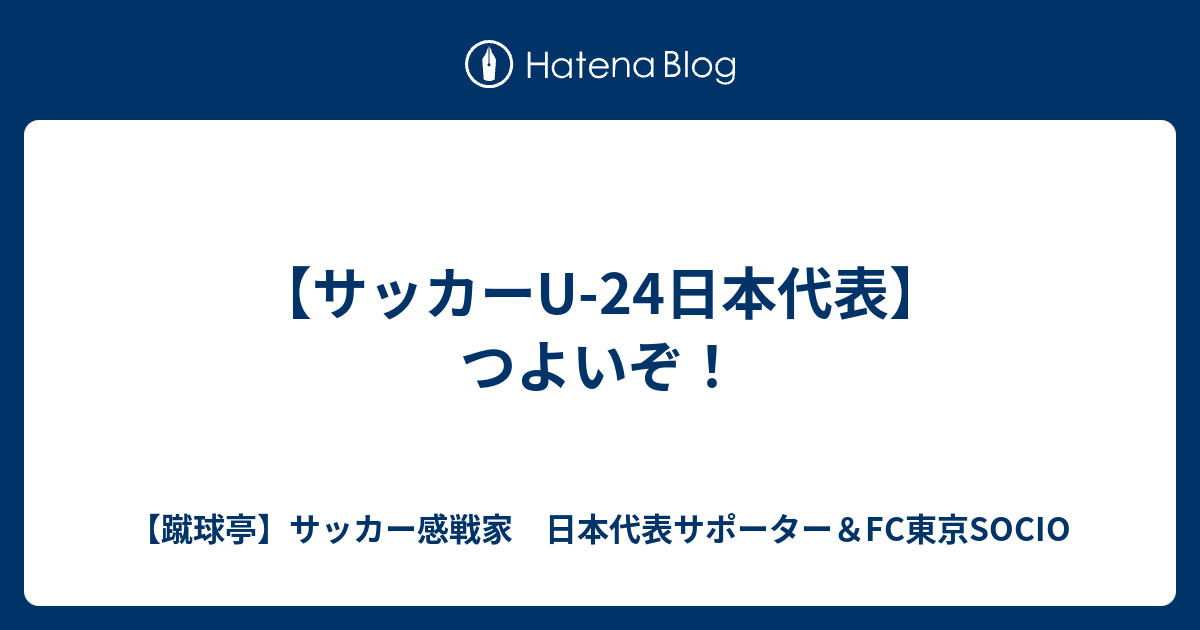 Hatena Blog

【サッカーU-24日本代表】つよいぞ！

【蹴球亭】サッカー感戦家　日本代表サポーター＆FC東京SOCIO